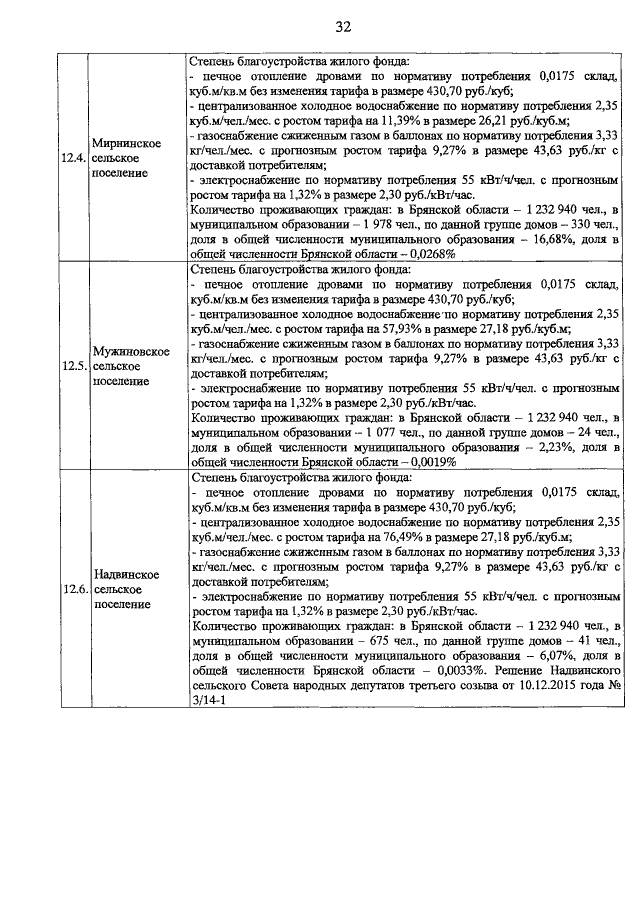 32

| | | |
|---|---|---|
| 12.4. | Мирнинское сельское поселение | Степень благоустройства жилого фонда:<br>- печное отопление дровами по нормативу потребления 0,0175 склад, куб.м/кв.м без изменения тарифа в размере 430,70 руб./куб;<br>- централизованное холодное водоснабжение по нормативу потребления 2,35 куб.м/чел./мес. с ростом тарифа на 11,39% в размере 26,21 руб./куб.м;<br>- газоснабжение сжиженным газом в баллонах по нормативу потребления 3,33 кг/чел./мес. с прогнозным ростом тарифа 9,27% в размере 43,63 руб./кг с доставкой потребителям;<br>- электроснабжение по нормативу потребления 55 кВт/ч/чел. с прогнозным ростом тарифа на 1,32% в размере 2,30 руб./кВт/час.<br>Количество проживающих граждан: в Брянской области – 1 232 940 чел., в муниципальном образовании – 1 978 чел., по данной группе домов – 330 чел., доля в общей численности муниципального образования – 16,68%, доля в общей численности Брянской области – 0,0268% |
| 12.5. | Мужиновское сельское поселение | Степень благоустройства жилого фонда:<br>- печное отопление дровами по нормативу потребления 0,0175 склад, куб.м/кв.м без изменения тарифа в размере 430,70 руб./куб;<br>- централизованное холодное водоснабжение по нормативу потребления 2,35 куб.м/чел./мес. с ростом тарифа на 57,93% в размере 27,18 руб./куб.м;<br>- газоснабжение сжиженным газом в баллонах по нормативу потребления 3,33 кг/чел./мес. с прогнозным ростом тарифа 9,27% в размере 43,63 руб./кг с доставкой потребителям;<br>- электроснабжение по нормативу потребления 55 кВт/ч/чел. с прогнозным ростом тарифа на 1,32% в размере 2,30 руб./кВт/час.<br>Количество проживающих граждан: в Брянской области – 1 232 940 чел., в муниципальном образовании – 1 077 чел., по данной группе домов – 24 чел., доля в общей численности муниципального образования – 2,23%, доля в общей численности Брянской области – 0,0019% |
| 12.6. | Надвинское сельское поселение | Степень благоустройства жилого фонда:<br>- печное отопление дровами по нормативу потребления 0,0175 склад, куб.м/кв.м без изменения тарифа в размере 430,70 руб./куб;<br>- централизованное холодное водоснабжение по нормативу потребления 2,35 куб.м/чел./мес. с ростом тарифа на 76,49% в размере 27,18 руб./куб.м;<br>- газоснабжение сжиженным газом в баллонах по нормативу потребления 3,33 кг/чел./мес. с прогнозным ростом тарифа 9,27% в размере 43,63 руб./кг с доставкой потребителям;<br>- электроснабжение по нормативу потребления 55 кВт/ч/чел. с прогнозным ростом тарифа на 1,32% в размере 2,30 руб./кВт/час.<br>Количество проживающих граждан: в Брянской области – 1 232 940 чел., в муниципальном образовании – 675 чел., по данной группе домов – 41 чел., доля в общей численности муниципального образования – 6,07%, доля в общей численности Брянской области – 0,0033%. Решение Надвинского сельского Совета народных депутатов третьего созыва от 10.12.2015 года № 3/14-1 |